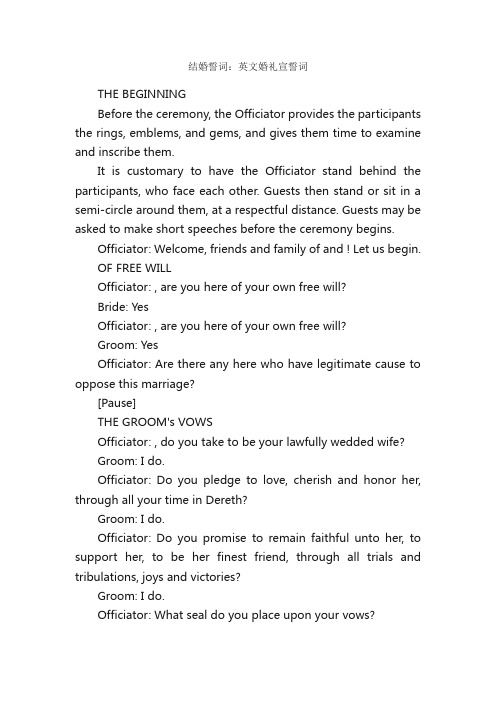 结婚誓词：英文婚礼宣誓词

THE BEGINNING

Before the ceremony, the Officiator provides the participants the rings, emblems, and gems, and gives them time to examine and inscribe them.

It is customary to have the Officiator stand behind the participants, who face each other. Guests then stand or sit in a semi-circle around them, at a respectful distance. Guests may be asked to make short speeches before the ceremony begins.

Officiator: Welcome, friends and family of and ! Let us begin.

OF FREE WILL

Officiator: , are you here of your own free will?

Bride: Yes

Officiator: , are you here of your own free will?

Groom: Yes

Officiator: Are there any here who have legitimate cause to oppose this marriage?

[Pause]

THE GROOM's VOWS

Officiator: , do you take to be your lawfully wedded wife?

Groom: I do.

Officiator: Do you pledge to love, cherish and honor her, through all your time in Dereth?

Groom: I do.

Officiator: Do you promise to remain faithful unto her, to support her, to be her finest friend, through all trials and tribulations, joys and victories?

Groom: I do.

Officiator: What seal do you place upon your vows?